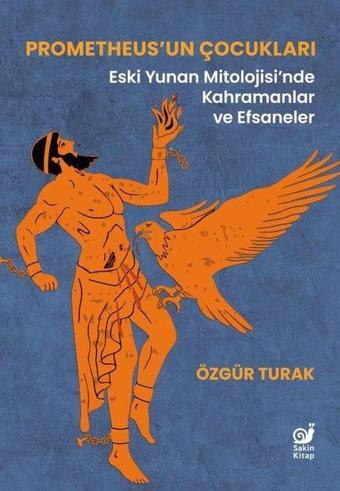 PROMETHEUS'UN ÇOCUKLARI

Eski Yunan Mitolojisi'nde Kahramanlar ve Efsaneler

ÖZGÜR TURAK

Sakin Kitap